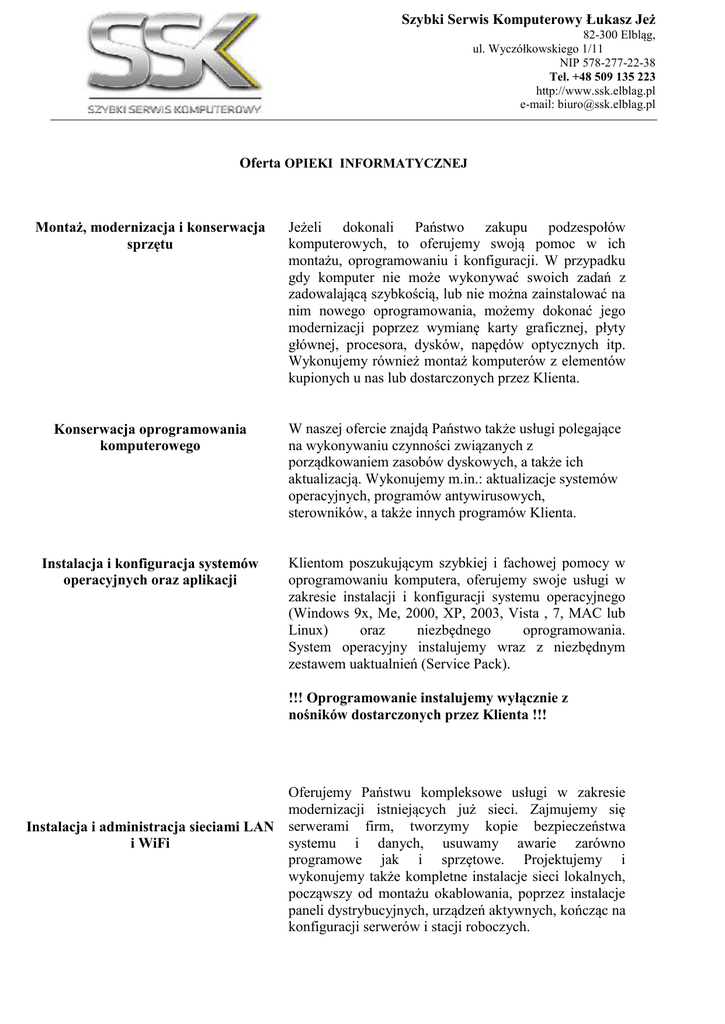 SSK
SZYBKI SERWIS KOMPUTEROWY

Szybki Serwis Komputerowy Łukasz Jeż
82-300 Elbląg,
ul. Wyczółkowskiego 1/11
NIP 578-277-22-38
Tel. +48 509 135 223
http://www.ssk.elblag.pl
e-mail: biuro@ssk.elblag.pl

Oferta OPIEKI INFORMATYCZNEJ

Montaż, modernizacja i konserwacja sprzętu

Jeżeli dokonali Państwo zakupu podzespołów komputerowych, to oferujemy swoją pomoc w ich montażu, oprogramowaniu i konfiguracji. W przypadku gdy komputer nie może wykonywać swoich zadań z zadowalającą szybkością, lub nie można zainstalować na nim nowego oprogramowania, możemy dokonać jego modernizacji poprzez wymianę karty graficznej, płyty głównej, procesora, dysków, napędów optycznych itp. Wykonujemy również montaż komputerów z elementów kupionych u nas lub dostarczonych przez Klienta.

Konserwacja oprogramowania komputerowego

W naszej ofercie znajdą Państwo także usługi polegające na wykonywaniu czynności związanych z porządkowaniem zasobów dyskowych, a także ich aktualizacją. Wykonujemy m.in.: aktualizacje systemów operacyjnych, programów antywirusowych, sterowników, a także innych programów Klienta.

Instalacja i konfiguracja systemów operacyjnych oraz aplikacji

Klientom poszukującym szybkiej i fachowej pomocy w oprogramowaniu komputera, oferujemy swoje usługi w zakresie instalacji i konfiguracji systemu operacyjnego (Windows 9x, Me, 2000, XP, 2003, Vista , 7, MAC lub Linux) oraz niezbędnego oprogramowania. System operacyjny instalujemy wraz z niezbędnym zestawem uaktualnień (Service Pack).

!!! Oprogramowanie instalujemy wyłącznie z nośników dostarczonych przez Klienta !!!

Instalacja i administracja sieciami LAN i WiFi

Oferujemy Państwu kompleksowe usługi w zakresie modernizacji istniejących już sieci. Zajmujemy się serwerami firm, tworzymy kopie bezpieczeństwa systemu i danych, usuwamy awarie zarówno programowe jak i sprzętowe. Projektujemy i wykonujemy także kompletne instalacje sieci lokalnych, począwszy od montażu okablowania, poprzez instalacje paneli dystrybucyjnych, urządzeń aktywnych, kończąc na konfiguracji serwerów i stacji roboczych.